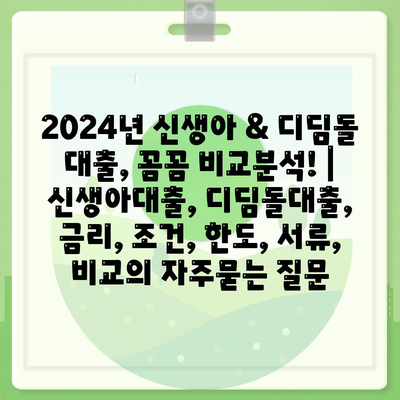 !

2024년 신생아 & 디딤돌 대출, 꼼꼼 비교분석! | 신생아대출, 디딤돌대출, 금리, 조건, 한도, 서류, 비교의 자주묻는 질문